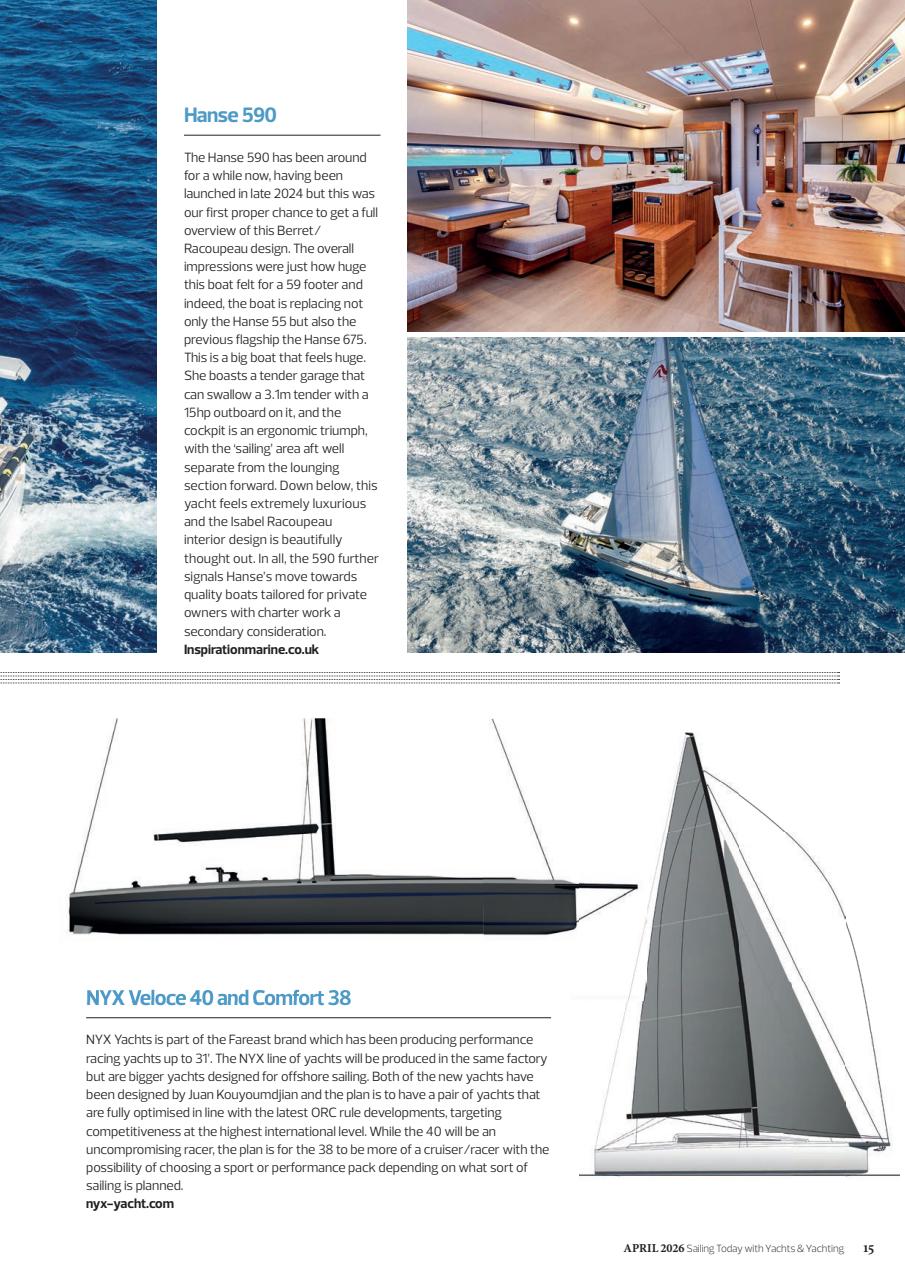 Hanse 590

The Hanse 590 has been around for a while now, having been launched in late 2024 but this was our first proper chance to get a full overview of this Berret/Racoupeau design. The overall impressions were just how huge this boat felt for a 59 footer and indeed, the boat is replacing not only the Hanse 55 but also the previous flagship the Hanse 675. This is a big boat that feels huge. She boasts a tender garage that can swallow a 3.1m tender with a 15hp outboard on it, and the cockpit is an ergonomic triumph, with the 'sailing' area aft well separate from the lounging section forward. Down below, this yacht feels extremely luxurious and the Isabel Racoupeau interior design is beautifully thought out. In all, the 590 further signals Hanse's move towards quality boats tailored for private owners with charter work a secondary consideration.
Inspirationmarine.co.uk

NYX Veloce 40 and Comfort 38

NYX Yachts is part of the Fareast brand which has been producing performance racing yachts up to 31'. The NYX line of yachts will be produced in the same factory but are bigger yachts designed for offshore sailing. Both of the new yachts have been designed by Juan Kouyoumdjian and the plan is to have a pair of yachts that are fully optimised in line with the latest ORC rule developments, targeting competitiveness at the highest international level. While the 40 will be an uncompromising racer, the plan is for the 38 to be more of a cruiser/racer with the possibility of choosing a sport or performance pack depending on what sort of sailing is planned.
nyx-yacht.com

APRIL 2026 Sailing Today with Yachts & Yachting 15